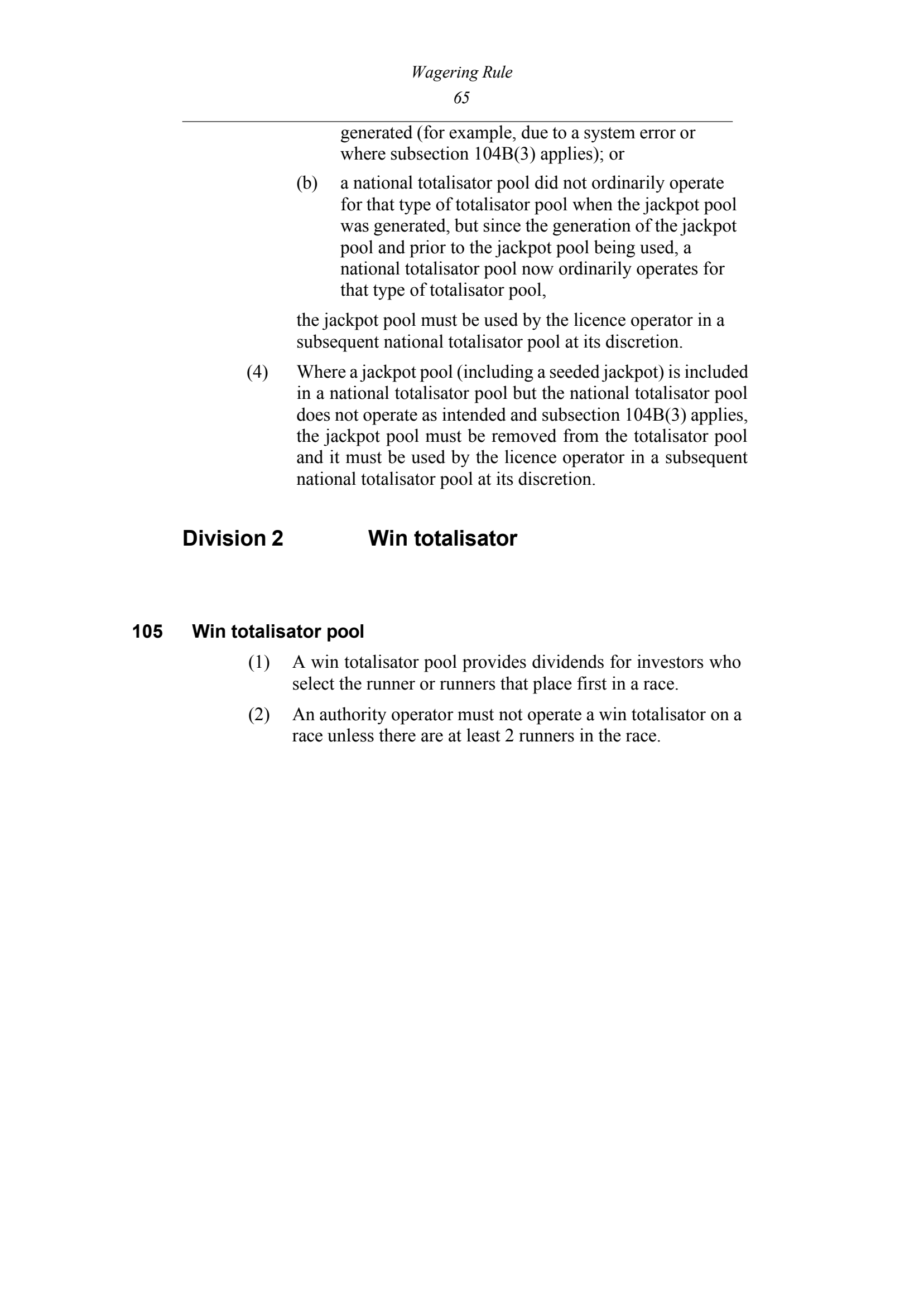 Wagering Rule
65

generated (for example, due to a system error or where subsection 104B(3) applies); or

(b) a national totalisator pool did not ordinarily operate for that type of totalisator pool when the jackpot pool was generated, but since the generation of the jackpot pool and prior to the jackpot pool being used, a national totalisator pool now ordinarily operates for that type of totalisator pool,

the jackpot pool must be used by the licence operator in a subsequent national totalisator pool at its discretion.

(4) Where a jackpot pool (including a seeded jackpot) is included in a national totalisator pool but the national totalisator pool does not operate as intended and subsection 104B(3) applies, the jackpot pool must be removed from the totalisator pool and it must be used by the licence operator in a subsequent national totalisator pool at its discretion.

Division 2 Win totalisator

105 Win totalisator pool

(1) A win totalisator pool provides dividends for investors who select the runner or runners that place first in a race.

(2) An authority operator must not operate a win totalisator on a race unless there are at least 2 runners in the race.